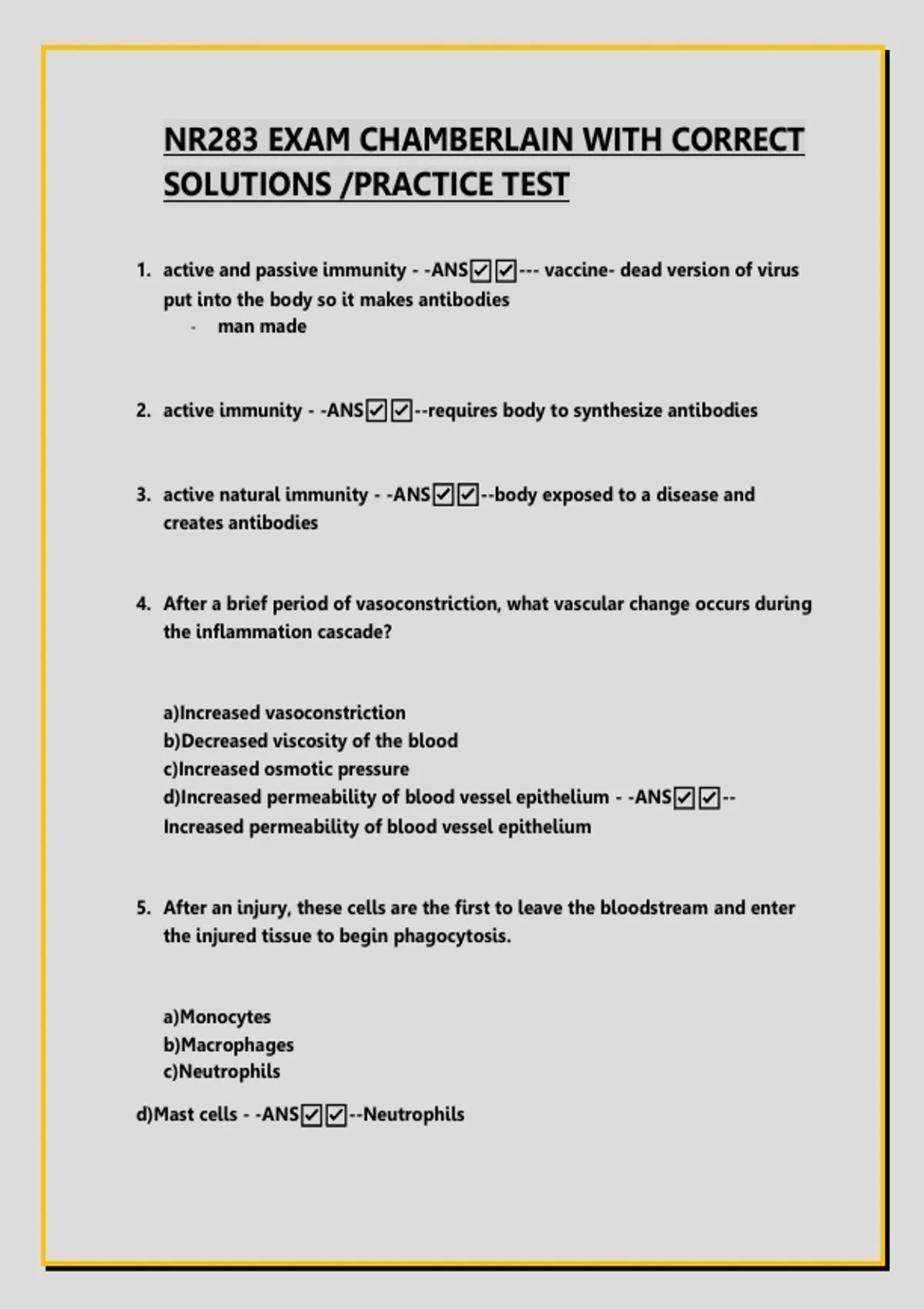 NR283 EXAM CHAMBERLAIN WITH CORRECT SOLUTIONS /PRACTICE TEST

1. active and passive immunity - -ANS☑☑--- vaccine- dead version of virus put into the body so it makes antibodies
- man made

2. active immunity - -ANS☑☑--requires body to synthesize antibodies

3. active natural immunity - -ANS☑☑--body exposed to a disease and creates antibodies

4. After a brief period of vasoconstriction, what vascular change occurs during the inflammation cascade?

a)Increased vasoconstriction
b)Decreased viscosity of the blood
c)Increased osmotic pressure
d)Increased permeability of blood vessel epithelium - -ANS☑☑--Increased permeability of blood vessel epithelium

5. After an injury, these cells are the first to leave the bloodstream and enter the injured tissue to begin phagocytosis.

a)Monocytes
b)Macrophages
c)Neutrophils

d)Mast cells - -ANS☑☑--Neutrophils